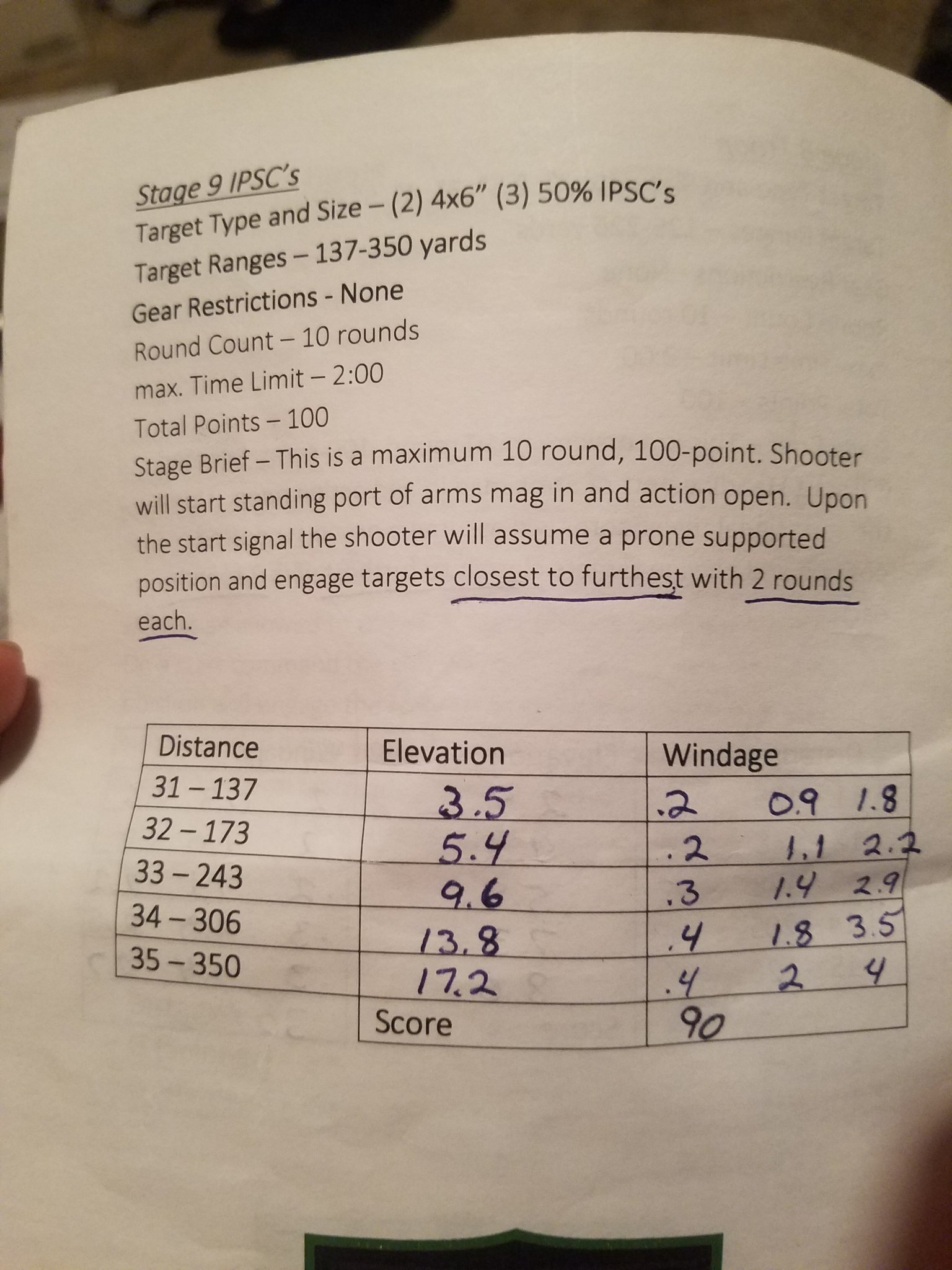 Stage 9 IPSC's
Target Type and Size – (2) 4x6" (3) 50% IPSC's
Target Ranges – 137-350 yards
Gear Restrictions - None
Round Count – 10 rounds
max. Time Limit – 2:00
Total Points – 100
Stage Brief – This is a maximum 10 round, 100-point. Shooter will start standing port of arms mag in and action open. Upon the start signal the shooter will assume a prone supported position and engage targets closest to furthest with 2 rounds each.

| Distance | Elevation | Windage |
|---|---|---|
| 31 – 137 | 3.5 | .2 0.9 1.8 |
| 32 – 173 | 5.4 | .2 1.1 2.2 |
| 33 – 243 | 9.6 | .3 1.4 2.9 |
| 34 – 306 | 13.8 | .4 1.8 3.5 |
| 35 – 350 | 17.2 | .4 2 4 |
| | Score | 90 |